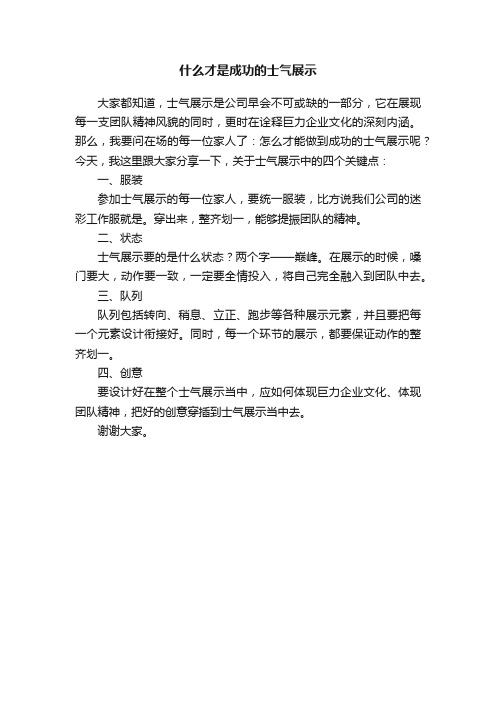 什么才是成功的士气展示

大家都知道，士气展示是公司早会不可或缺的一部分，它在展现每一支团队精神风貌的同时，更时在诠释巨力企业文化的深刻内涵。那么，我要问在场的每一位家人了：怎么才能做到成功的士气展示呢？今天，我这里跟大家分享一下，关于士气展示中的四个关键点：

一、服装

参加士气展示的每一位家人，要统一服装，比方说我们公司的迷彩工作服就是。穿出来，整齐划一，能够提振团队的精神。

二、状态

士气展示要的是什么状态？两个字——巅峰。在展示的时候，嗓门要大，动作要一致，一定要全情投入，将自己完全融入到团队中去。

三、队列

队列包括转向、稍息、立正、跑步等各种展示元素，并且要把每一个元素设计衔接好。同时，每一个环节的展示，都要保证动作的整齐划一。

四、创意

要设计好在整个士气展示当中，应如何体现巨力企业文化、体现团队精神，把好的创意穿插到士气展示当中去。

谢谢大家。